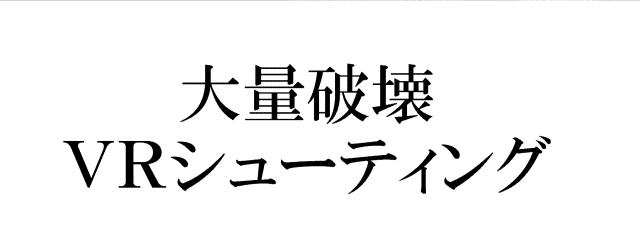 大量破壊
ＶＲシューティング